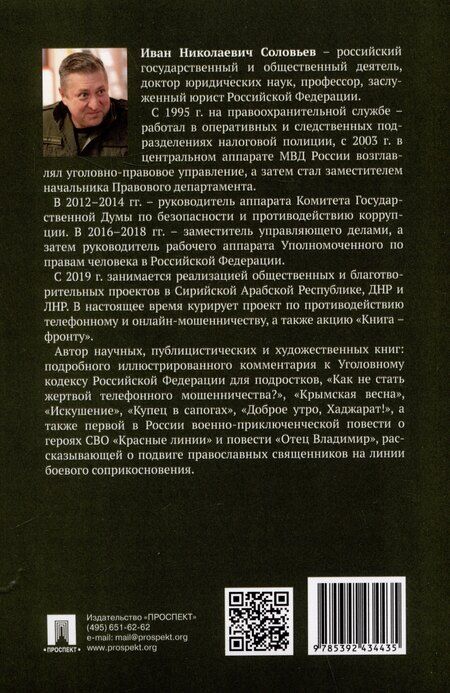 Иван Николаевич Соловьев – российский государственный и общественный деятель, доктор юридических наук, профессор, заслуженный юрист Российской Федерации.

С 1995 г. на правоохранительной службе – работал в оперативных и следственных подразделениях налоговой полиции, с 2003 г. в центральном аппарате МВД России возглавлял уголовно-правовое управление, а затем стал заместителем начальника Правового департамента.

В 2012–2014 гг. – руководитель аппарата Комитета Государственной Думы по безопасности и противодействию коррупции. В 2016–2018 гг. – заместитель управляющего делами, а затем руководитель рабочего аппарата Уполномоченного по правам человека в Российской Федерации.

С 2019 г. занимается реализацией общественных и благотворительных проектов в Сирийской Арабской Республике, ДНР и ЛНР. В настоящее время курирует проект по противодействию телефонному и онлайн-мошенничеству, а также акцию «Книга – фронту».

Автор научных, публицистических и художественных книг: подробного иллюстрированного комментария к Уголовному кодексу Российской Федерации для подростков, «Как не стать жертвой телефонного мошенничества?», «Крымская весна», «Искушение», «Купец в сапогах», «Доброе утро, Хаджарат!», а также первой в России военно-приключенческой повести о героях СВО «Красные линии» и повести «Отец Владимир», рассказывающей о подвиге православных священников на линии боевого соприкосновения.

ПРОСПЕКТ

Издательство «ПРОСПЕКТ»
(495) 651-62-62
e-mail: mail@prospekt.org
www.prospekt.org

9 785392 434435